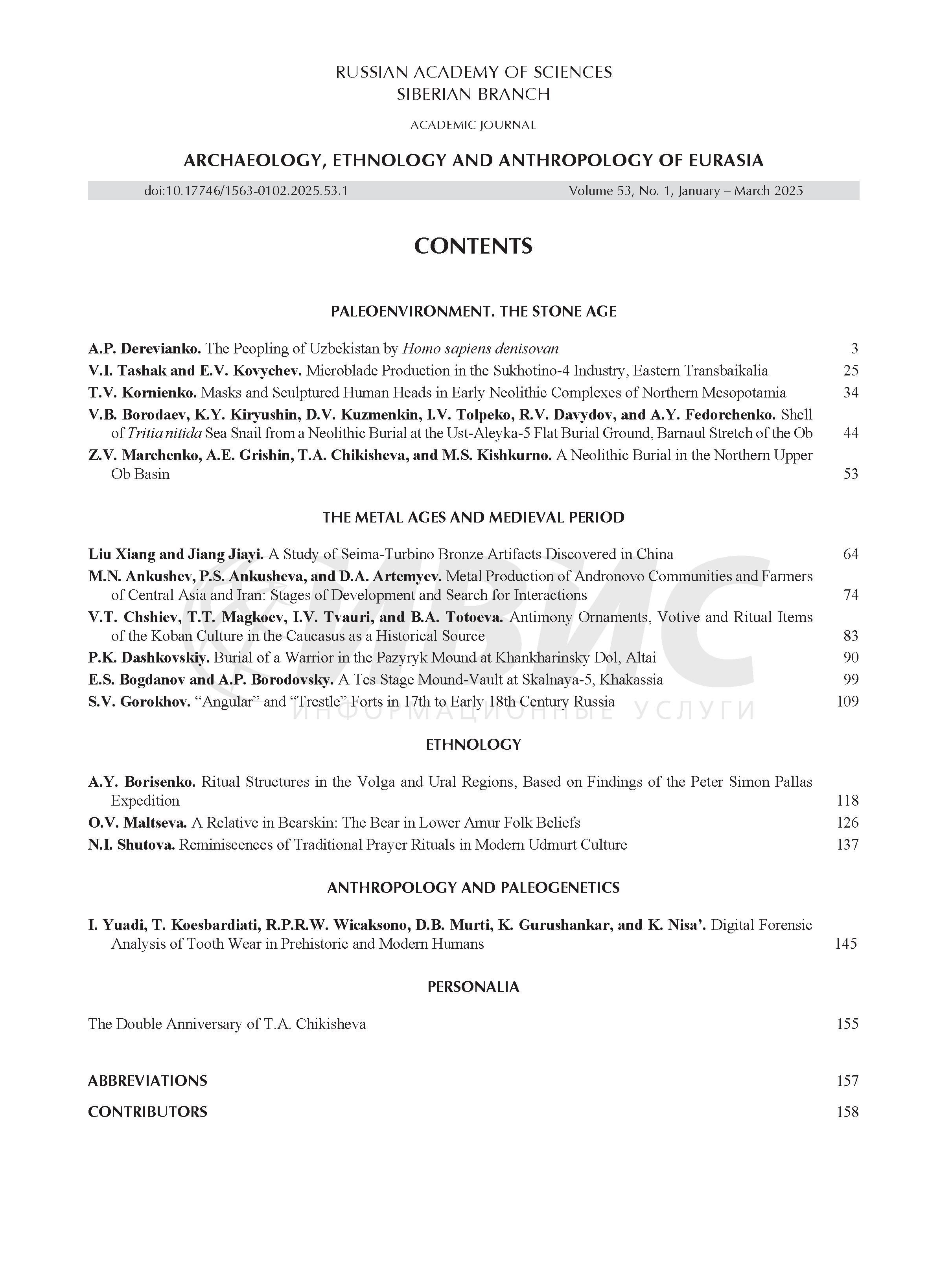 RUSSIAN ACADEMY OF SCIENCES
SIBERIAN BRANCH

ACADEMIC JOURNAL

ARCHAEOLOGY, ETHNOLOGY AND ANTHROPOLOGY OF EURASIA

doi:10.17746/1563-0102.2025.53.1 Volume 53, No. 1, January – March 2025

CONTENTS

PALEOENVIRONMENT. THE STONE AGE

A.P. Derevianko. The Peopling of Uzbekistan by Homo sapiens denisovan 3

V.I. Tashak and E.V. Kovychev. Microblade Production in the Sukhotino-4 Industry, Eastern Transbaikalia 25

T.V. Kornienko. Masks and Sculptured Human Heads in Early Neolithic Complexes of Northern Mesopotamia 34

V.B. Borodaev, K.Y. Kiryushin, D.V. Kuzmenkin, I.V. Tolpeko, R.V. Davydov, and A.Y. Fedorchenko. Shell of Tritia nitida Sea Snail from a Neolithic Burial at the Ust-Aleyka-5 Flat Burial Ground, Barnaul Stretch of the Ob 44

Z.V. Marchenko, A.E. Grishin, T.A. Chikisheva, and M.S. Kishkurno. A Neolithic Burial in the Northern Upper Ob Basin 53

THE METAL AGES AND MEDIEVAL PERIOD

Liu Xiang and Jiang Jiayi. A Study of Seima-Turbino Bronze Artifacts Discovered in China 64

M.N. Ankushev, P.S. Ankusheva, and D.A. Artemyev. Metal Production of Andronovo Communities and Farmers of Central Asia and Iran: Stages of Development and Search for Interactions 74

V.T. Chshiev, T.T. Magkoev, I.V. Tvauri, and B.A. Totoeva. Antimony Ornaments, Votive and Ritual Items of the Koban Culture in the Caucasus as a Historical Source 83

P.K. Dashkovskiy. Burial of a Warrior in the Pazyryk Mound at Khankharinsky Dol, Altai 90

E.S. Bogdanov and A.P. Borodovsky. A Tes Stage Mound-Vault at Skalnaya-5, Khakassia 99

S.V. Gorokhov. “Angular” and “Trestle” Forts in 17th to Early 18th Century Russia 109

ИВИС
ИНФОРМАЦИОННЫЕ УСЛУГИ

ETHNOLOGY

A.Y. Borisenko. Ritual Structures in the Volga and Ural Regions, Based on Findings of the Peter Simon Pallas Expedition 118

O.V. Maltseva. A Relative in Bearskin: The Bear in Lower Amur Folk Beliefs 126

N.I. Shutova. Reminiscences of Traditional Prayer Rituals in Modern Udmurt Culture 137

ANTHROPOLOGY AND PALEOGENETICS

I. Yuadi, T. Koesbardiati, R.P.R.W. Wicaksono, D.B. Murti, K. Gurushankar, and K. Nisa’. Digital Forensic Analysis of Tooth Wear in Prehistoric and Modern Humans 145

PERSONALIA

The Double Anniversary of T.A. Chikisheva 155

ABBREVIATIONS 157

CONTRIBUTORS 158